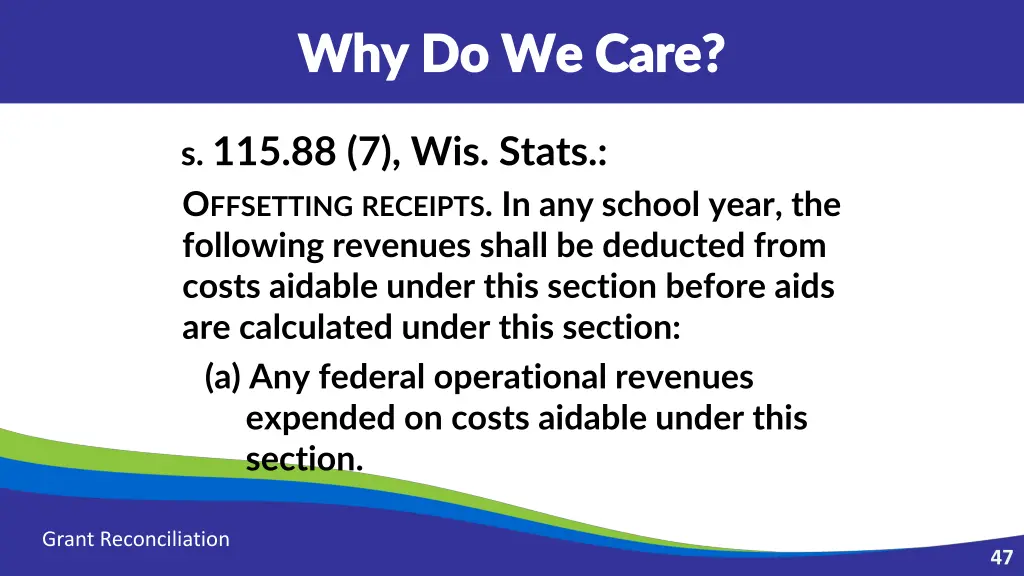 Why Do We Care?

s. 115.88 (7), Wis. Stats.:

OFFSETTING RECEIPTS. In any school year, the following revenues shall be deducted from costs aidable under this section before aids are calculated under this section:

(a) Any federal operational revenues expended on costs aidable under this section.

Grant Reconciliation

47